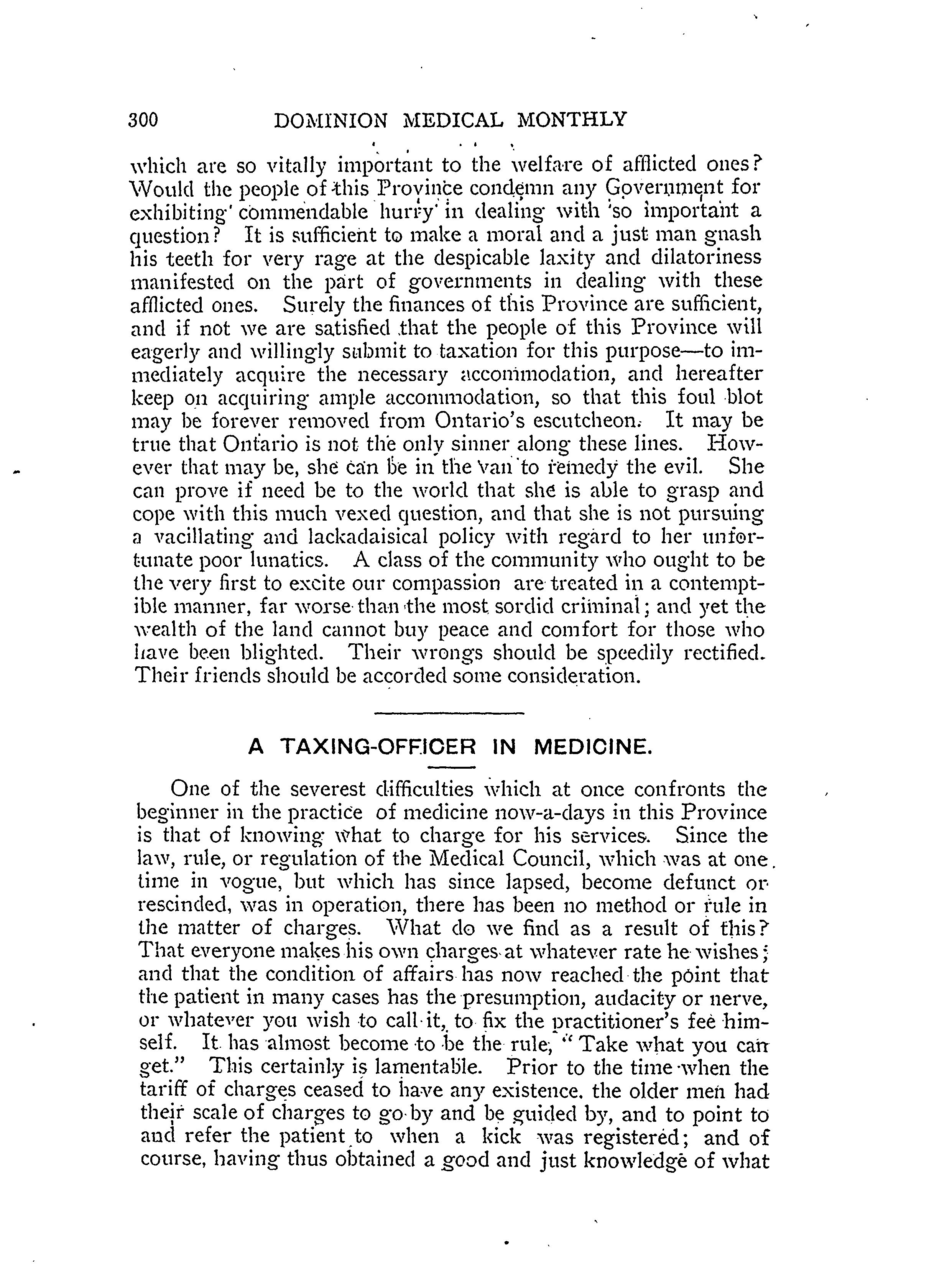 300 DOMINION MEDICAL MONTHLY

which are so vitally important to the welfare of afflicted ones? Would the people of this Province condemn any Government for exhibiting commendable hurry in dealing with so important a question? It is sufficient to make a moral and a just man gnash his teeth for very rage at the despicable laxity and dilatoriness manifested on the part of governments in dealing with these afflicted ones. Surely the finances of this Province are sufficient, and if not we are satisfied that the people of this Province will eagerly and willingly submit to taxation for this purpose—to immediately acquire the necessary accommodation, and hereafter keep on acquiring ample accommodation, so that this foul blot may be forever removed from Ontario's escutcheon. It may be true that Ontario is not the only sinner along these lines. However that may be, she can be in the van to remedy the evil. She can prove if need be to the world that she is able to grasp and cope with this much vexed question, and that she is not pursuing a vacillating and lackadaisical policy with regard to her unfortunate poor lunatics. A class of the community who ought to be the very first to excite our compassion are treated in a contemptible manner, far worse than the most sordid criminal; and yet the wealth of the land cannot buy peace and comfort for those who have been blighted. Their wrongs should be speedily rectified. Their friends should be accorded some consideration.

A TAXING-OFFICER IN MEDICINE.

One of the severest difficulties which at once confronts the beginner in the practice of medicine now-a-days in this Province is that of knowing what to charge for his services. Since the law, rule, or regulation of the Medical Council, which was at one time in vogue, but which has since lapsed, become defunct or rescinded, was in operation, there has been no method or rule in the matter of charges. What do we find as a result of this? That everyone makes his own charges at whatever rate he wishes; and that the condition of affairs has now reached the point that the patient in many cases has the presumption, audacity or nerve, or whatever you wish to call it, to fix the practitioner's fee himself. It has almost become to be the rule, "Take what you can get." This certainly is lamentable. Prior to the time when the tariff of charges ceased to have any existence, the older men had their scale of charges to go by and be guided by, and to point to and refer the patient to when a kick was registered; and of course, having thus obtained a good and just knowledge of what